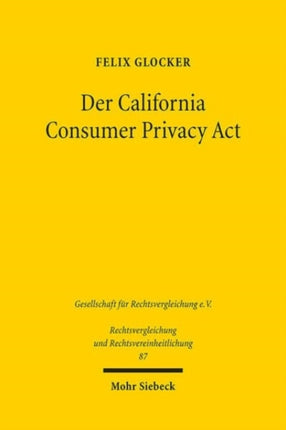 FELIX GLOCKER

Der California Consumer Privacy Act

Gesellschaft für Rechtsvergleichung e.V.

Rechtsvergleichung und Rechtsvereinheitlichung 87

Mohr Siebeck